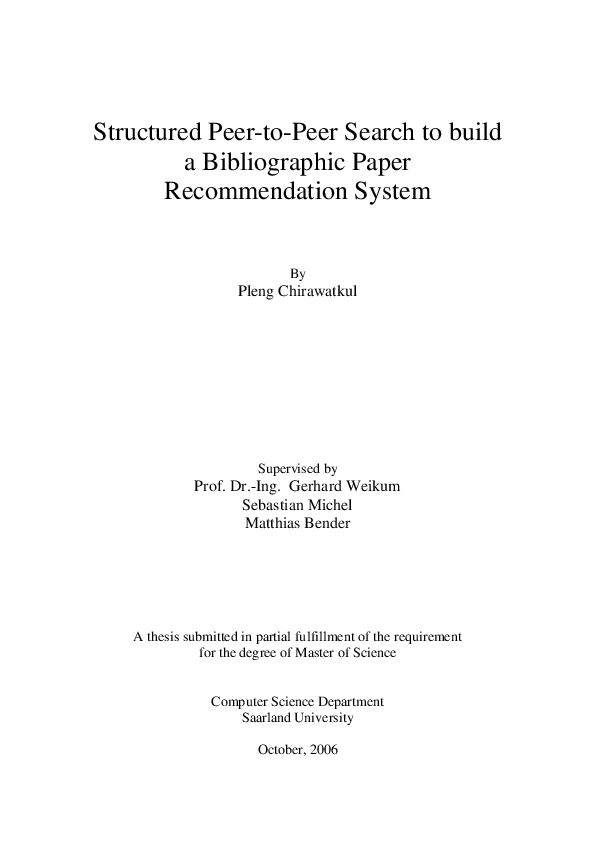 Structured Peer-to-Peer Search to build a Bibliographic Paper Recommendation System

By
Pleng Chirawatkul

Supervised by
Prof. Dr.-Ing. Gerhard Weikum
Sebastian Michel
Matthias Bender

A thesis submitted in partial fulfillment of the requirement for the degree of Master of Science

Computer Science Department
Saarland University

October, 2006